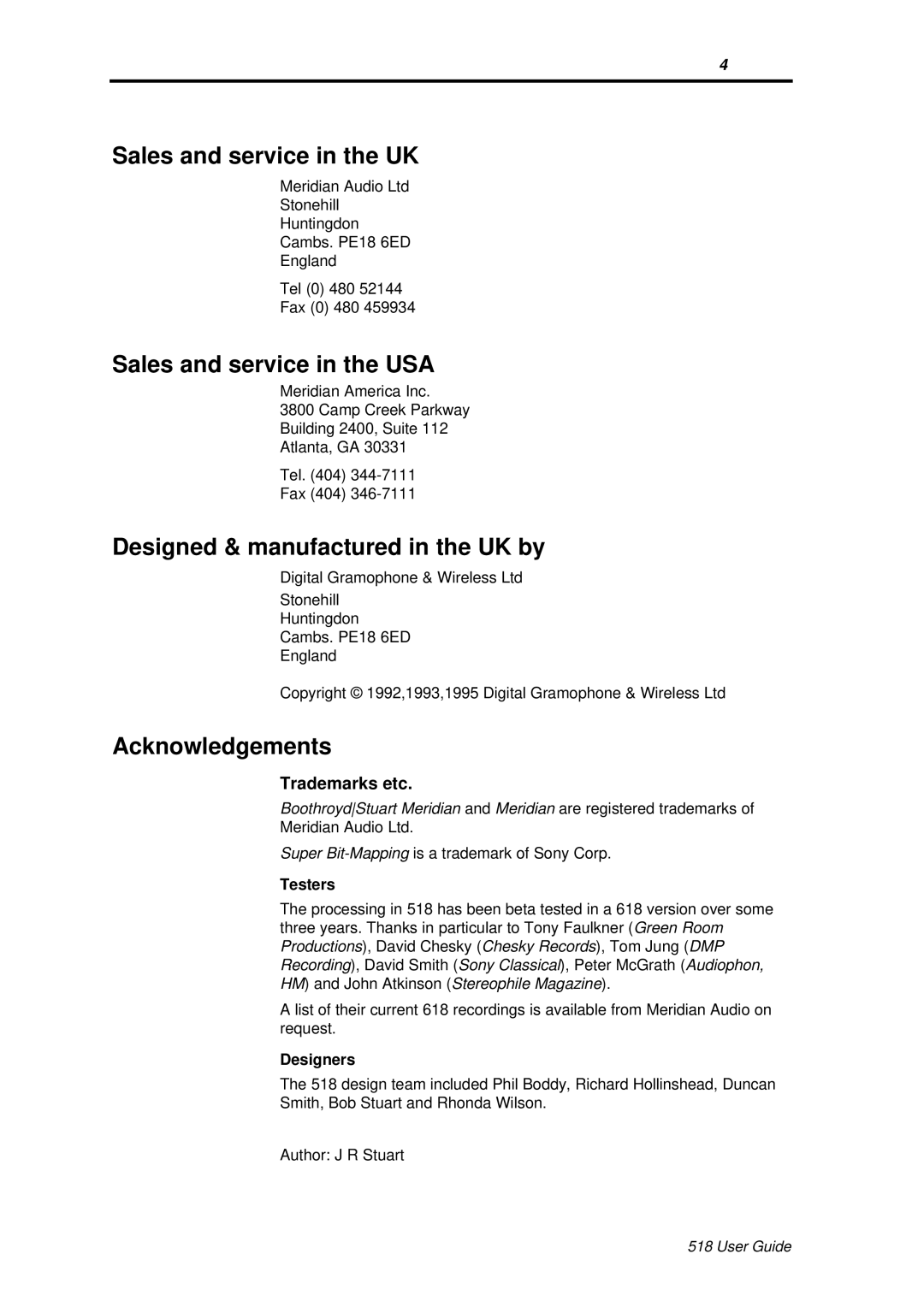 4

Sales and service in the UK

Meridian Audio Ltd
Stonehill
Huntingdon
Cambs. PE18 6ED
England

Tel (0) 480 52144
Fax (0) 480 459934

Sales and service in the USA

Meridian America Inc.
3800 Camp Creek Parkway
Building 2400, Suite 112
Atlanta, GA 30331

Tel. (404) 344-7111
Fax (404) 346-7111

Designed & manufactured in the UK by

Digital Gramophone & Wireless Ltd

Stonehill
Huntingdon
Cambs. PE18 6ED
England

Copyright © 1992,1993,1995 Digital Gramophone & Wireless Ltd

Acknowledgements

Trademarks etc.

Boothroyd|Stuart Meridian and Meridian are registered trademarks of Meridian Audio Ltd.

Super Bit-Mapping is a trademark of Sony Corp.

Testers

The processing in 518 has been beta tested in a 618 version over some three years. Thanks in particular to Tony Faulkner (Green Room Productions), David Chesky (Chesky Records), Tom Jung (DMP Recording), David Smith (Sony Classical), Peter McGrath (Audiophon, HM) and John Atkinson (Stereophile Magazine).

A list of their current 618 recordings is available from Meridian Audio on request.

Designers

The 518 design team included Phil Boddy, Richard Hollinshead, Duncan Smith, Bob Stuart and Rhonda Wilson.

Author: J R Stuart

518 User Guide